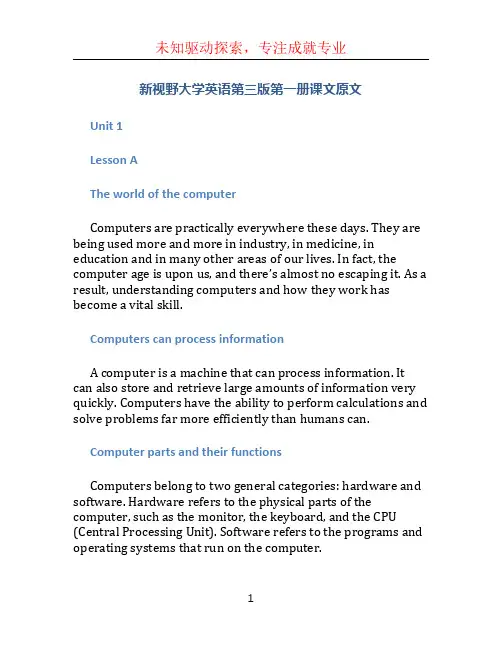 未知驱动探索，专注成就专业

新视野大学英语第三版第一册课文原文

Unit 1

Lesson A

The world of the computer

Computers are practically everywhere these days. They are being used more and more in industry, in medicine, in education and in many other areas of our lives. In fact, the computer age is upon us, and there's almost no escaping it. As a result, understanding computers and how they work has become a vital skill.

Computers can process information

A computer is a machine that can process information. It can also store and retrieve large amounts of information very quickly. Computers have the ability to perform calculations and solve problems far more efficiently than humans can.

Computer parts and their functions

Computers belong to two general categories: hardware and software. Hardware refers to the physical parts of the computer, such as the monitor, the keyboard, and the CPU (Central Processing Unit). Software refers to the programs and operating systems that run on the computer.

1